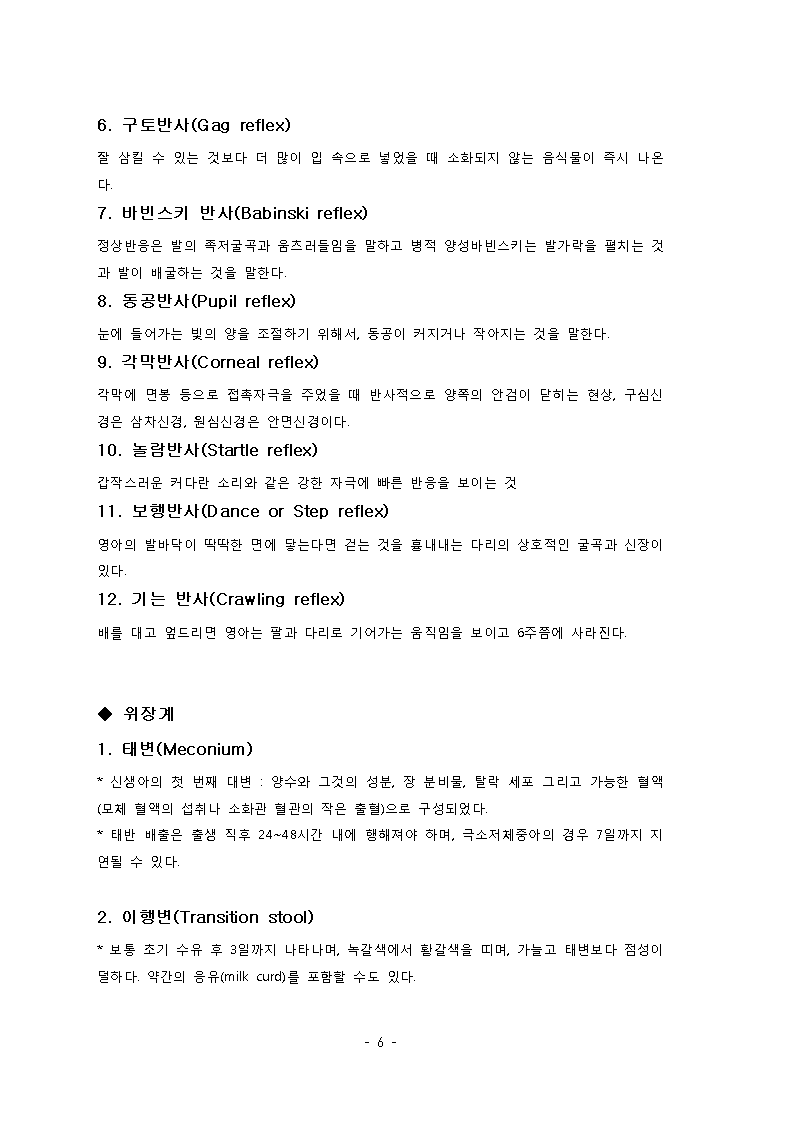 6. 구토반사(Gag reflex)

잘 삼킬 수 있는 것보다 더 많이 입 속으로 넣었을 때 소화되지 않는 음식물이 즉시 나온다.

7. 바빈스키 반사(Babinski reflex)

정상반응은 발의 족저굴곡과 움츠러들임을 말하고 병적 양성바빈스키는 발가락을 펼치는 것과 발이 배굴하는 것을 말한다.

8. 동공반사(Pupil reflex)

눈에 들어가는 빛의 양을 조절하기 위해서, 동공이 커지거나 작아지는 것을 말한다.

9. 각막반사(Corneal reflex)

각막에 면봉 등으로 접촉자극을 주었을 때 반사적으로 양쪽의 안검이 닫히는 현상, 구심신경은 삼차신경, 원심신경은 안면신경이다.

10. 놀람반사(Startle reflex)

갑작스러운 커다란 소리와 같은 강한 자극에 빠른 반응을 보이는 것

11. 보행반사(Dance or Step reflex)

영아의 발바닥이 딱딱한 면에 닿는다면 걷는 것을 흉내내는 다리의 상호적인 굴곡과 신장이 있다.

12. 기는 반사(Crawling reflex)

배를 대고 엎드리면 영아는 팔과 다리로 기어가는 움직임을 보이고 6주쯤에 사라진다.

◆ 위장계

1. 태변(Meconium)

* 신생아의 첫 번째 대변 : 양수와 그것의 성분, 장 분비물, 탈락 세포 그리고 가능한 혈액(모체 혈액의 섭취나 소화관 혈관의 작은 출혈)으로 구성되었다.

* 태반 배출은 출생 직후 24~48시간 내에 행해져야 하며, 극소저체중아의 경우 7일까지 지연될 수 있다.

2. 이행변(Transition stool)

* 보통 초기 수유 후 3일까지 나타나며, 녹갈색에서 황갈색을 띠며, 가늘고 태변보다 점성이 덜하다. 약간의 응유(milk curd)를 포함할 수도 있다.

- 6 -